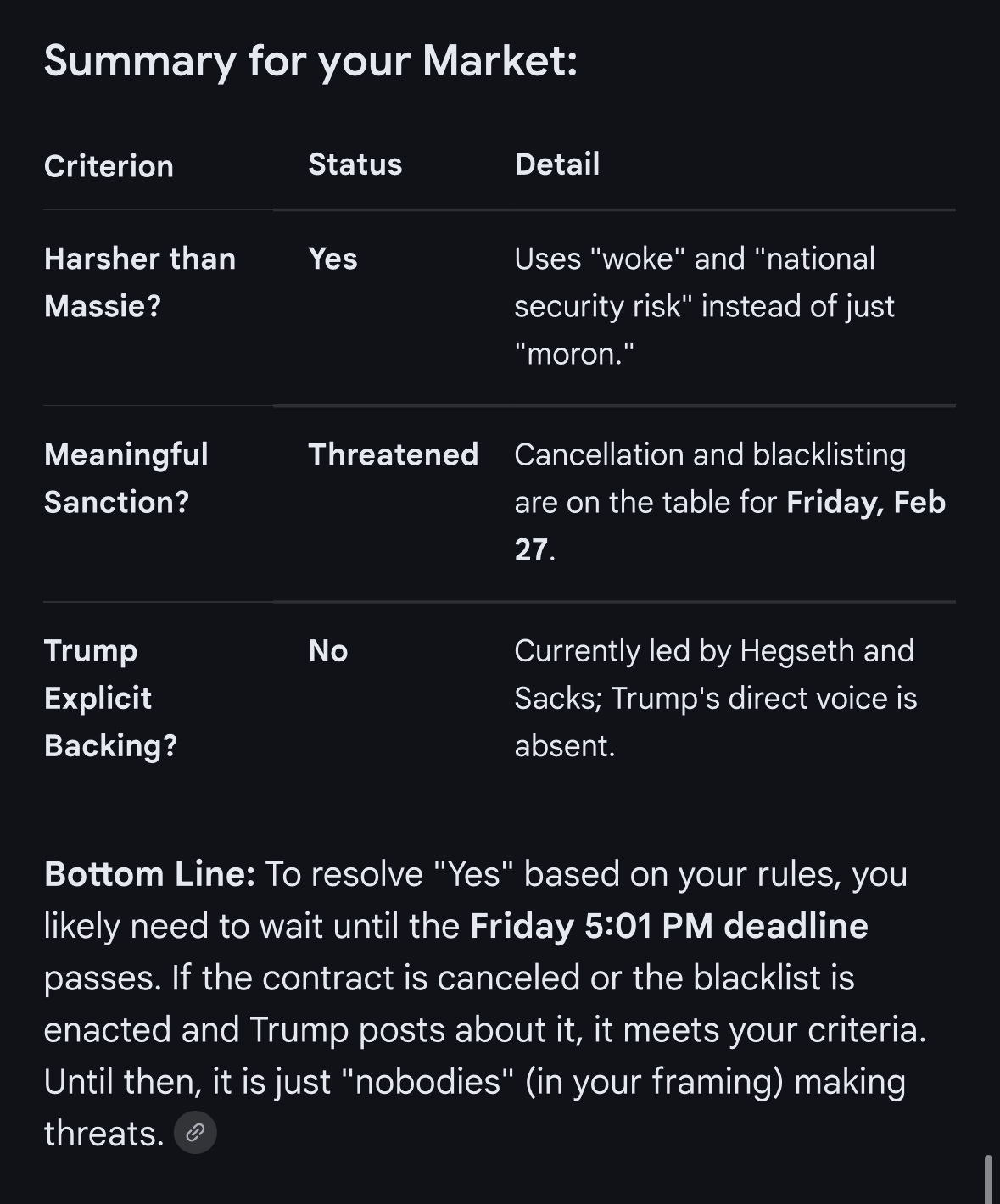 Summary for your Market:

| Criterion | Status | Detail |
|---|---|---|
| Harsher than Massie? | Yes | Uses "woke" and "national security risk" instead of just "moron." |
| Meaningful Sanction? | Threatened | Cancellation and blacklisting are on the table for Friday, Feb 27. |
| Trump Explicit Backing? | No | Currently led by Hegseth and Sacks; Trump's direct voice is absent. |

Bottom Line: To resolve "Yes" based on your rules, you likely need to wait until the Friday 5:01 PM deadline passes. If the contract is canceled or the blacklist is enacted and Trump posts about it, it meets your criteria. Until then, it is just "nobodies" (in your framing) making threats.